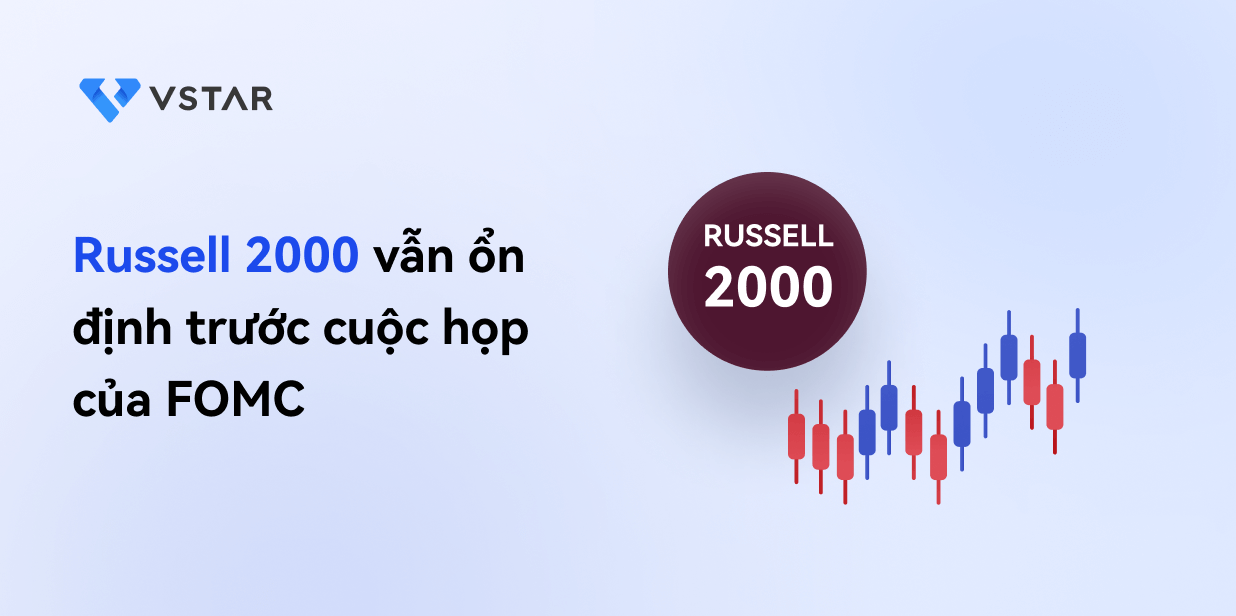 VSTAR

Russell 2000 vẫn ổn định trước cuộc họp của FOMC

RUSSELL 2000